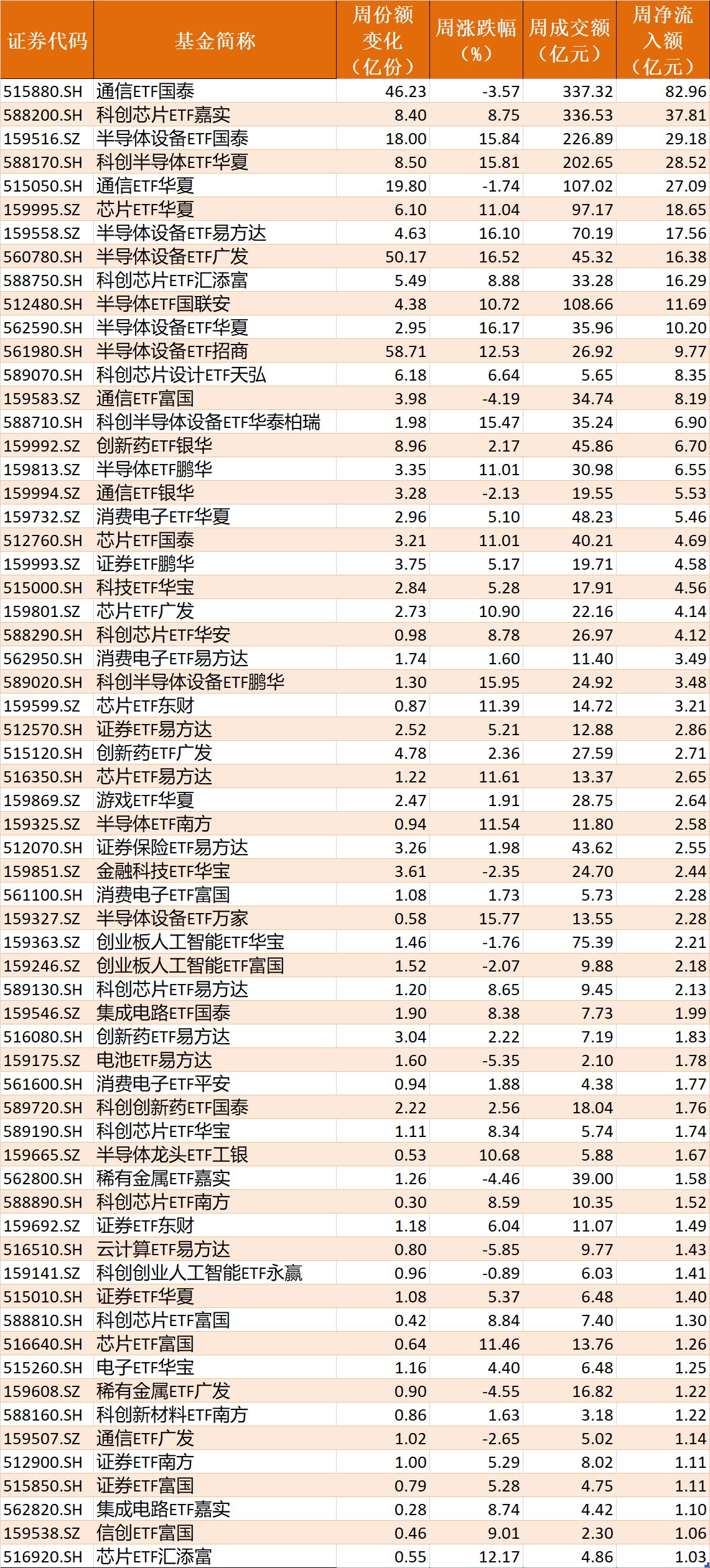 | 证券代码 | 基金简称 | 周份额变化（亿份） | 周涨跌幅（%） | 周成交额（亿元） | 周净流入额（亿元） |
|---|---|---|---|---|---|
| 515880.SH | 通信ETF国泰 | 46.23 | -3.57 | 337.32 | 82.96 |
| 588200.SH | 科创芯片ETF嘉实 | 8.40 | 8.75 | 336.53 | 37.81 |
| 159516.SZ | 半导体设备ETF国泰 | 18.00 | 15.84 | 226.89 | 29.18 |
| 588170.SH | 科创半导体ETF华夏 | 8.50 | 15.81 | 202.65 | 28.52 |
| 515050.SH | 通信ETF华夏 | 19.80 | -1.74 | 107.02 | 27.09 |
| 159995.SZ | 芯片ETF华夏 | 6.10 | 11.04 | 97.17 | 18.65 |
| 159558.SZ | 半导体设备ETF易方达 | 4.63 | 16.10 | 70.19 | 17.56 |
| 560780.SH | 半导体设备ETF广发 | 50.17 | 16.52 | 45.32 | 16.38 |
| 588750.SH | 科创芯片ETF汇添富 | 5.49 | 8.88 | 33.28 | 16.29 |
| 512480.SH | 半导体ETF国联安 | 4.38 | 10.72 | 108.66 | 11.69 |
| 562590.SH | 半导体设备ETF华夏 | 2.95 | 16.17 | 35.96 | 10.20 |
| 561980.SH | 半导体设备ETF招商 | 58.71 | 12.53 | 26.92 | 9.77 |
| 589070.SH | 科创芯片设计ETF天弘 | 6.18 | 6.64 | 5.65 | 8.35 |
| 159583.SZ | 通信ETF富国 | 3.98 | -4.19 | 34.74 | 8.19 |
| 588710.SH | 科创半导体设备ETF华泰柏瑞 | 1.98 | 15.47 | 35.24 | 6.90 |
| 159992.SZ | 创新药ETF银华 | 8.96 | 2.17 | 45.86 | 6.70 |
| 159813.SZ | 半导体ETF鹏华 | 3.35 | 11.01 | 30.98 | 6.55 |
| 159994.SZ | 通信ETF银华 | 3.28 | -2.13 | 19.55 | 5.53 |
| 159732.SZ | 消费电子ETF华夏 | 2.96 | 5.10 | 48.23 | 5.46 |
| 512760.SH | 芯片ETF国泰 | 3.21 | 11.01 | 40.21 | 4.69 |
| 159993.SZ | 证券ETF鹏华 | 3.75 | 5.17 | 19.71 | 4.58 |
| 515000.SH | 科技ETF华宝 | 2.84 | 5.28 | 17.91 | 4.56 |
| 159801.SZ | 芯片ETF广发 | 2.73 | 10.90 | 22.16 | 4.14 |
| 588290.SH | 科创芯片ETF华安 | 0.98 | 8.78 | 26.97 | 4.12 |
| 562950.SH | 消费电子ETF易方达 | 1.74 | 1.60 | 11.40 | 3.49 |
| 589020.SH | 科创半导体设备ETF鹏华 | 1.30 | 15.95 | 24.92 | 3.48 |
| 159599.SZ | 芯片ETF东财 | 0.87 | 11.39 | 14.72 | 3.21 |
| 512570.SH | 证券ETF易方达 | 2.52 | 5.21 | 12.88 | 2.86 |
| 515120.SH | 创新药ETF广发 | 4.78 | 2.36 | 27.59 | 2.71 |
| 516350.SH | 芯片ETF易方达 | 1.22 | 11.61 | 13.37 | 2.65 |
| 159869.SZ | 游戏ETF华夏 | 2.47 | 1.91 | 28.75 | 2.64 |
| 159325.SZ | 半导体ETF南方 | 0.94 | 11.54 | 11.80 | 2.58 |
| 512070.SH | 证券保险ETF易方达 | 3.26 | 1.98 | 43.62 | 2.55 |
| 159851.SZ | 金融科技ETF华宝 | 3.61 | -2.35 | 24.70 | 2.44 |
| 561100.SH | 消费电子ETF富国 | 1.08 | 1.73 | 5.73 | 2.28 |
| 159327.SZ | 半导体设备ETF万家 | 0.58 | 15.77 | 13.55 | 2.28 |
| 159363.SZ | 创业板人工智能ETF华宝 | 1.46 | -1.76 | 75.39 | 2.21 |
| 159246.SZ | 创业板人工智能ETF富国 | 1.52 | -2.07 | 9.88 | 2.18 |
| 589130.SH | 科创芯片ETF易方达 | 1.20 | 8.65 | 9.45 | 2.13 |
| 159546.SZ | 集成电路ETF国泰 | 1.90 | 8.38 | 7.73 | 1.99 |
| 516080.SH | 创新药ETF易方达 | 3.04 | 2.22 | 7.19 | 1.83 |
| 159175.SZ | 电池ETF易方达 | 1.60 | -5.35 | 2.10 | 1.78 |
| 561600.SH | 消费电子ETF平安 | 0.94 | 1.88 | 4.38 | 1.77 |
| 589720.SH | 科创创新药ETF国泰 | 2.22 | 2.56 | 18.04 | 1.76 |
| 589190.SH | 科创芯片ETF华宝 | 1.11 | 8.34 | 5.74 | 1.74 |
| 159665.SZ | 半导体龙头ETF工银 | 0.53 | 10.68 | 5.88 | 1.67 |
| 562800.SH | 稀有金属ETF嘉实 | 1.26 | -4.46 | 39.00 | 1.58 |
| 588890.SH | 科创芯片ETF南方 | 0.30 | 8.59 | 10.35 | 1.52 |
| 159692.SZ | 证券ETF东财 | 1.18 | 6.04 | 11.07 | 1.49 |
| 516510.SH | 云计算ETF易方达 | 0.80 | -5.85 | 9.77 | 1.43 |
| 159141.SZ | 科创创业人工智能ETF永赢 | 0.96 | -0.89 | 6.03 | 1.41 |
| 515010.SH | 证券ETF华夏 | 1.08 | 5.37 | 6.48 | 1.40 |
| 588810.SH | 科创芯片ETF富国 | 0.42 | 8.84 | 7.40 | 1.30 |
| 516640.SH | 芯片ETF富国 | 0.64 | 11.46 | 13.76 | 1.26 |
| 515260.SH | 电子ETF华宝 | 1.16 | 4.40 | 6.48 | 1.25 |
| 159608.SZ | 稀有金属ETF广发 | 0.90 | -4.55 | 16.82 | 1.22 |
| 588160.SH | 科创新材料ETF南方 | 0.86 | 1.63 | 3.18 | 1.22 |
| 159507.SZ | 通信ETF广发 | 1.02 | -2.65 | 5.02 | 1.14 |
| 512900.SH | 证券ETF南方 | 1.00 | 5.29 | 8.02 | 1.11 |
| 515850.SH | 证券ETF富国 | 0.79 | 5.28 | 4.75 | 1.11 |
| 562820.SH | 集成电路ETF嘉实 | 0.28 | 8.74 | 4.42 | 1.10 |
| 159538.SZ | 信创ETF富国 | 0.46 | 9.01 | 2.30 | 1.06 |
| 516920.SH | 芯片ETF汇添富 | 0.55 | 12.17 | 4.86 | 1.03 |